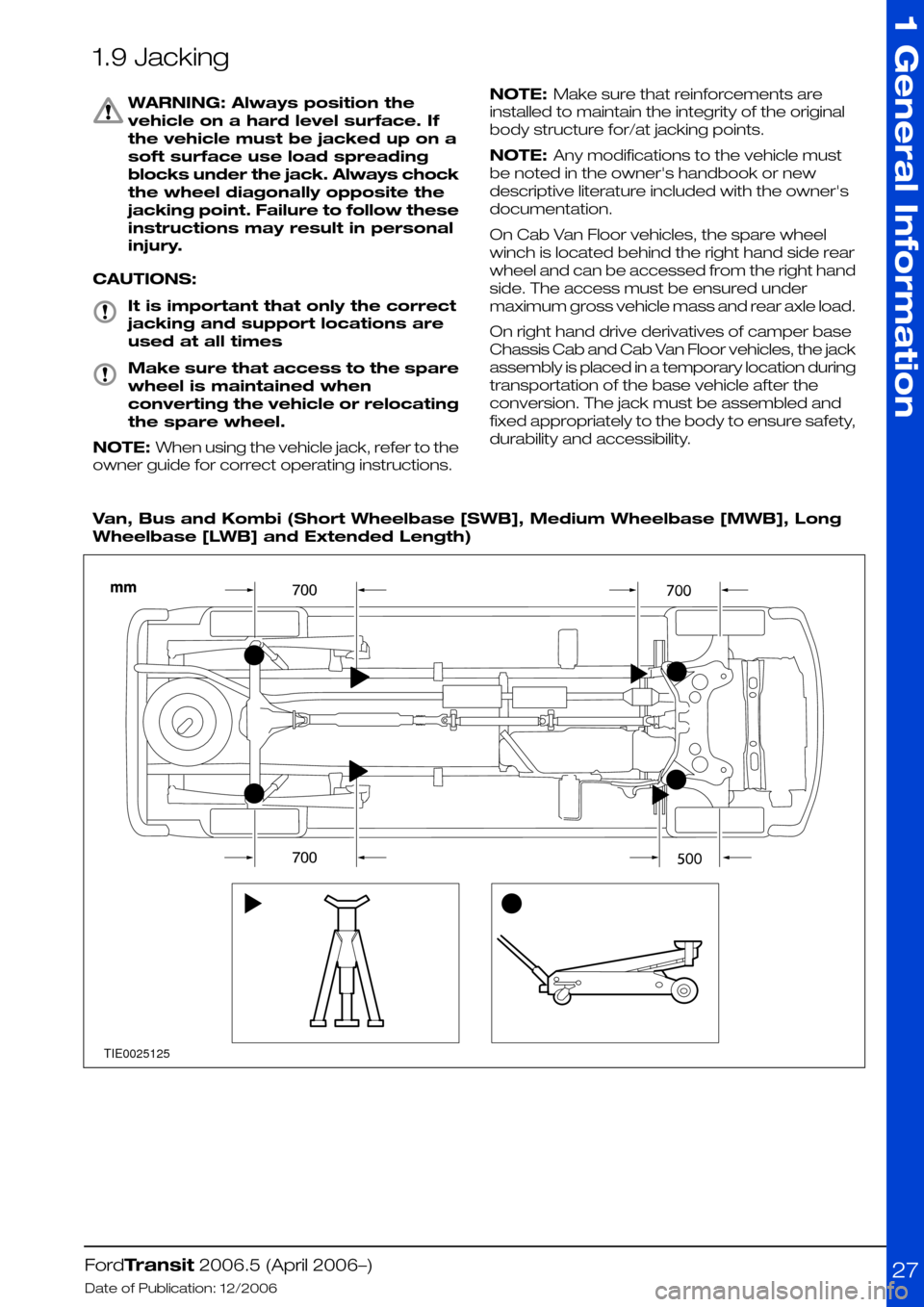 1.9 Jacking

WARNING: Always position the vehicle on a hard level surface. If the vehicle must be jacked up on a soft surface use load spreading blocks under the jack. Always chock the wheel diagonally opposite the jacking point. Failure to follow these instructions may result in personal injury.

CAUTIONS:

It is important that only the correct jacking and support locations are used at all times

Make sure that access to the spare wheel is maintained when converting the vehicle or relocating the spare wheel.

NOTE: When using the vehicle jack, refer to the owner guide for correct operating instructions.

NOTE: Make sure that reinforcements are installed to maintain the integrity of the original body structure for/at jacking points.

NOTE: Any modifications to the vehicle must be noted in the owner's handbook or new descriptive literature included with the owner's documentation.

On Cab Van Floor vehicles, the spare wheel winch is located behind the right hand side rear wheel and can be accessed from the right hand side. The access must be ensured under maximum gross vehicle mass and rear axle load.

On right hand drive derivatives of camper base Chassis Cab and Cab Van Floor vehicles, the jack assembly is placed in a temporary location during transportation of the base vehicle after the conversion. The jack must be assembled and fixed appropriately to the body to ensure safety, durability and accessibility.

Van, Bus and Kombi (Short Wheelbase [SWB], Medium Wheelbase [MWB], Long Wheelbase [LWB] and Extended Length)

mm
700
700
700
500
TIE0025125

1 General Information

FordTransit 2006.5 (April 2006–)
Date of Publication: 12/2006

27

carmanualsonline.info